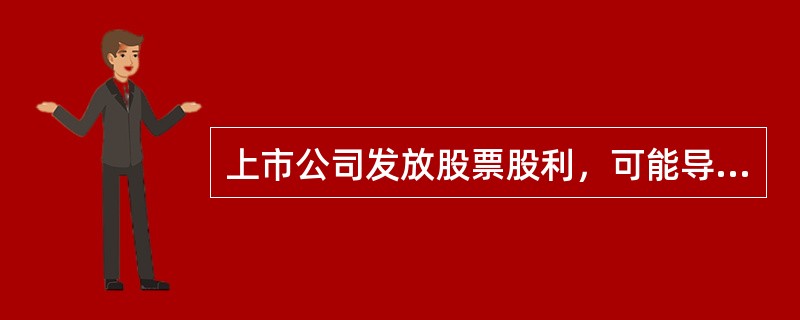 上市公司发放股票股利，可能导...